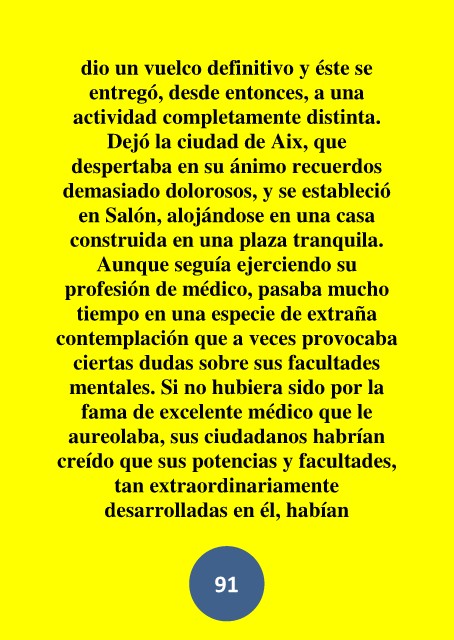 dio un vuelco definitivo y éste se entregó, desde entonces, a una actividad completamente distinta. Dejó la ciudad de Aix, que despertaba en su ánimo recuerdos demasiado dolorosos, y se estableció en Salón, alojándose en una casa construida en una plaza tranquila. Aunque seguía ejerciendo su profesión de médico, pasaba mucho tiempo en una especie de extraña contemplación que a veces provocaba ciertas dudas sobre sus facultades mentales. Si no hubiera sido por la fama de excelente médico que le aureolaba, sus ciudadanos habrían creído que sus potencias y facultades, tan extraordinariamente desarrolladas en él, habían

91